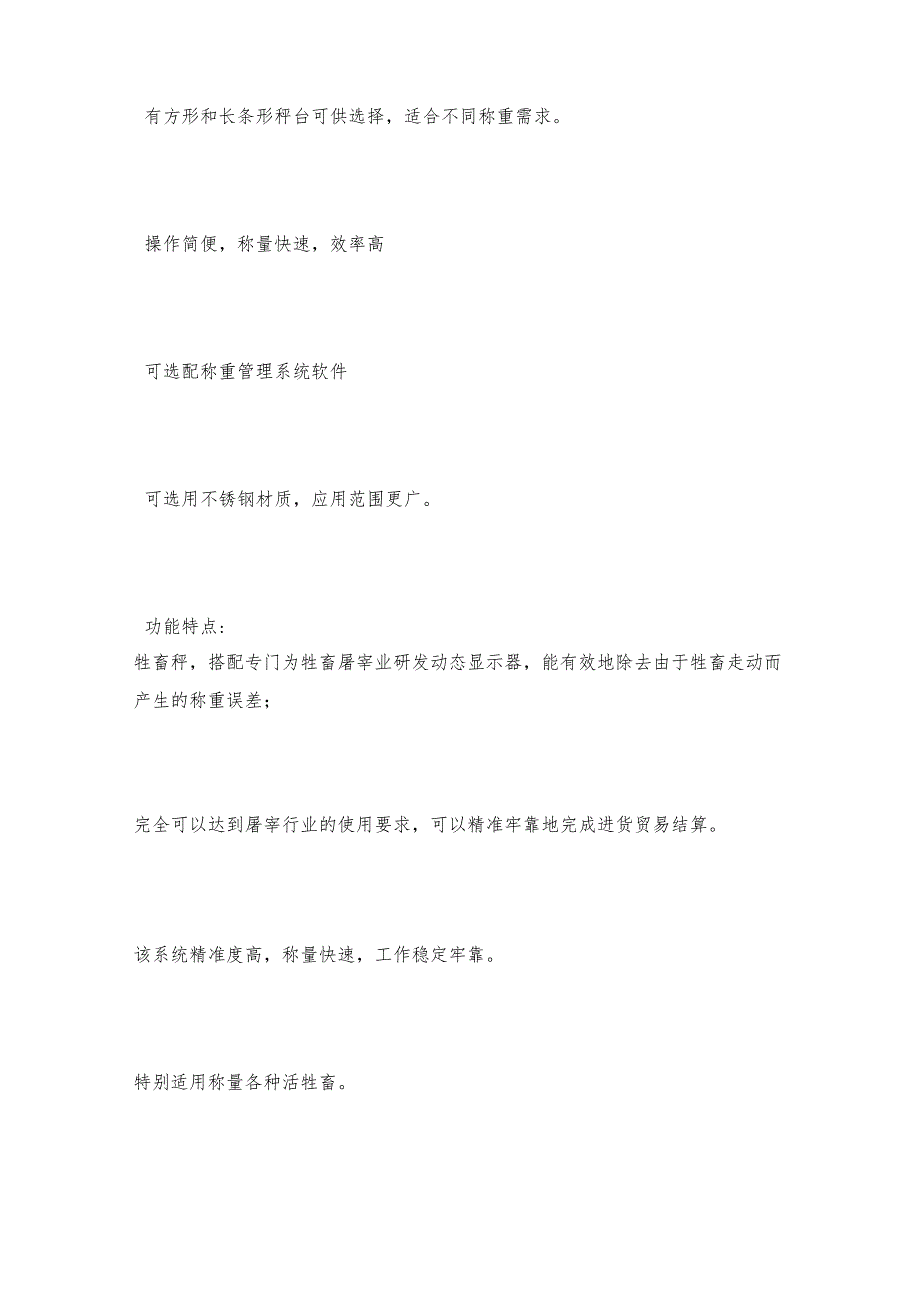 有方形和长条形秤台可供选择，适合不同称重需求。

操作简便，称量快速，效率高

可选配称重管理系统软件

可选用不锈钢材质，应用范围更广。

功能特点：
牲畜秤，搭配专门为牲畜屠宰业研发动态显示器，能有效地除去由于牲畜走动而产生的称重误差；

完全可以达到屠宰行业的使用要求，可以精准牢靠地完成进货贸易结算。

该系统精准度高，称量快速，工作稳定牢靠。

特别适用称量各种活牲畜。